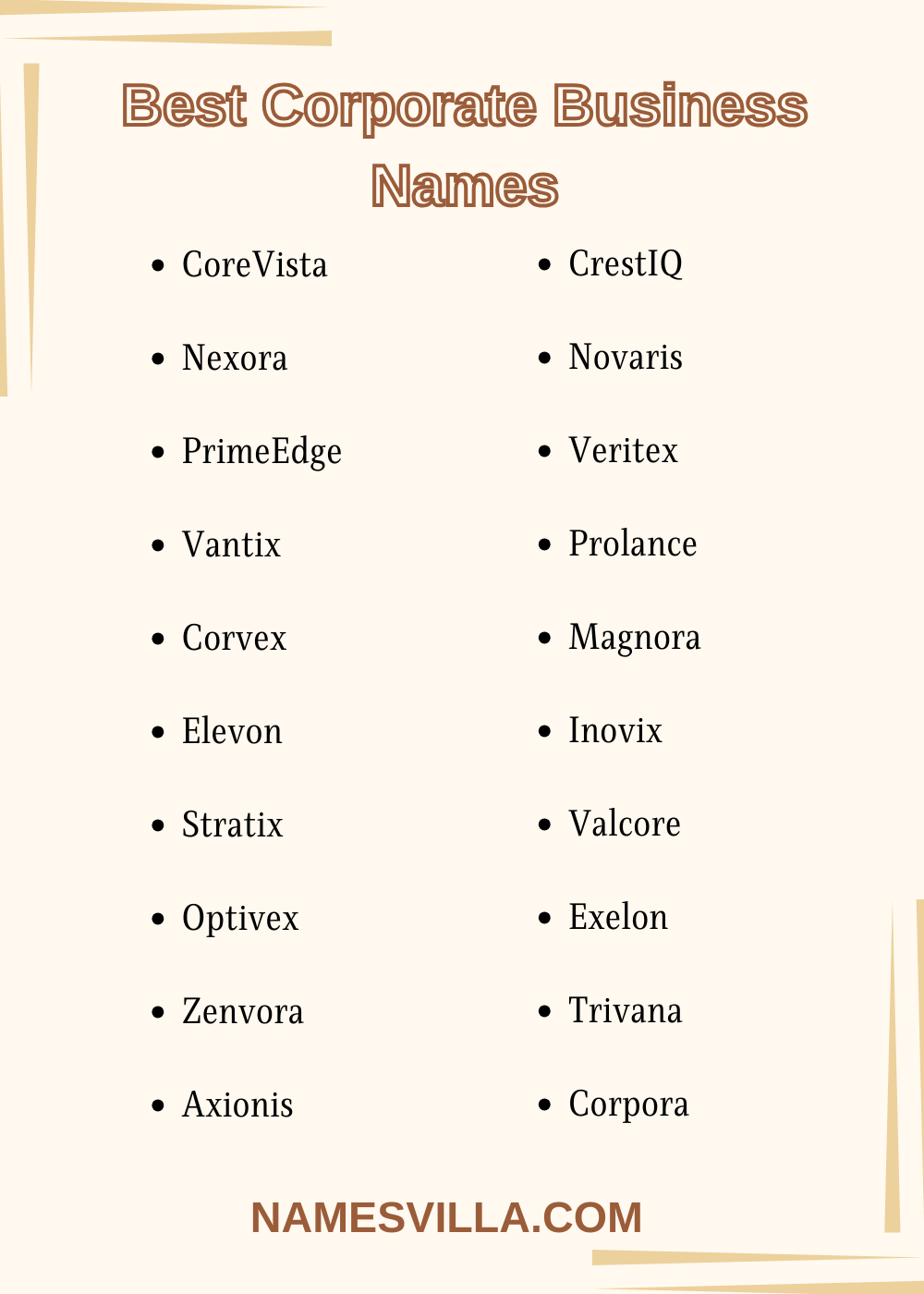 Best Corporate Business Names

• CoreVista
• Nexora
• PrimeEdge
• Vantix
• Corvex
• Elevon
• Stratix
• Optivex
• Zenvora
• Axionis

• CrestIQ
• Novaris
• Veritex
• Prolance
• Magnora
• Inovix
• Valcore
• Exelon
• Trivana
• Corpora

NAMESVILLA.COM